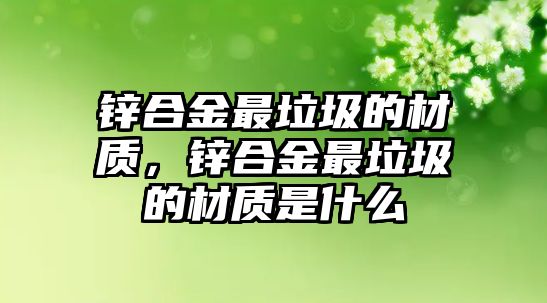 锌合金最垃圾的材质，锌合金最垃圾的材质是什么